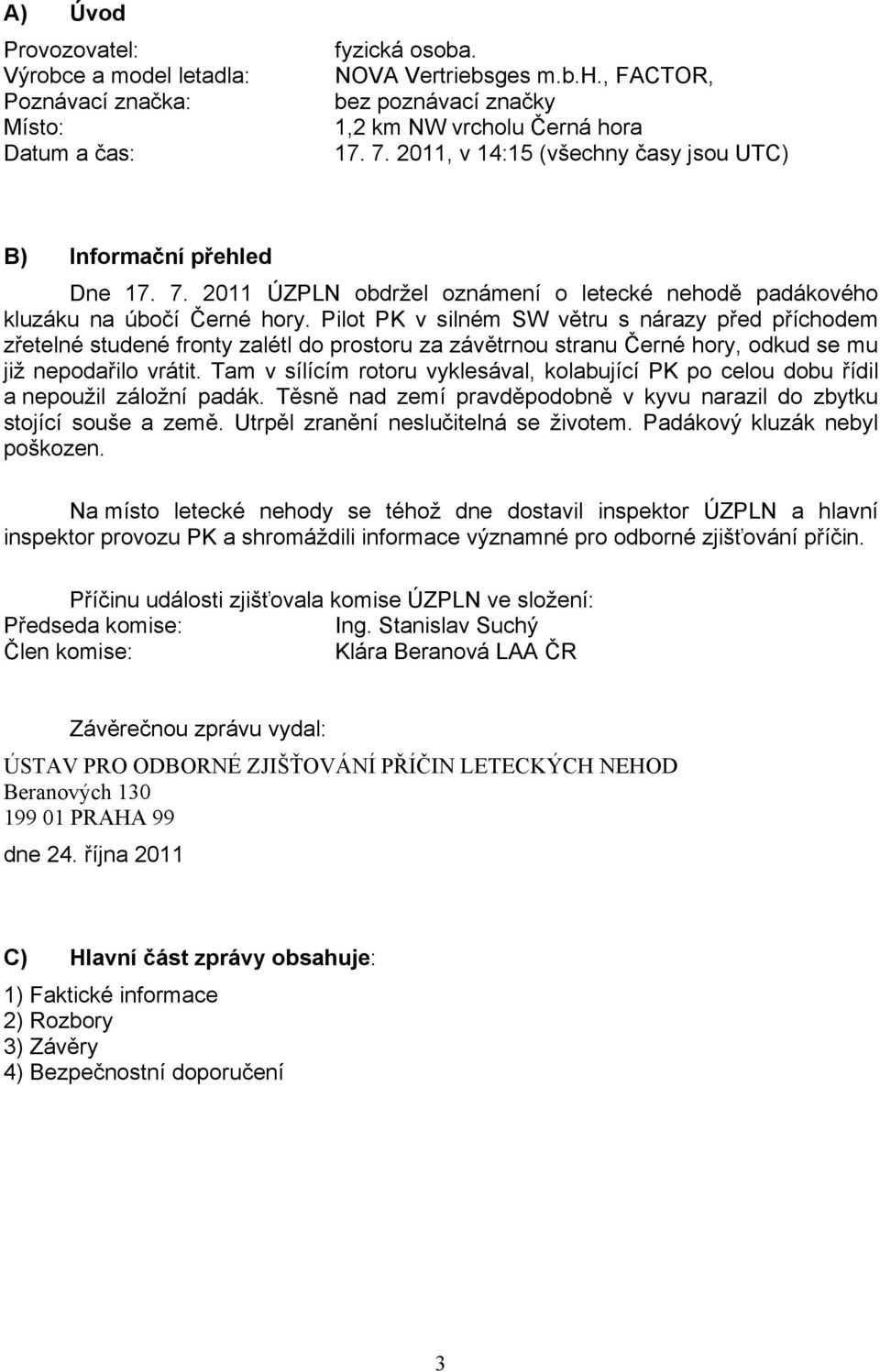 A) Úvod

Provozovatel: fyzická osoba.
Výrobce a model letadla: NOVA Vertriebsges m.b.H., FACTOR,
Poznávací značka: bez poznávací značky
Místo: 1,2 km NW vrcholu Černá hora
Datum a čas: 17. 7. 2011, v 14:15 (všechny časy jsou UTC)

B) Informační přehled

Dne 17. 7. 2011 ÚZPLN obdržel oznámení o letecké nehodě padákového kluzáku na úbočí Černé hory. Pilot PK v silném SW větru s nárazy před příchodem zřetelné studené fronty zalétl do prostoru za závětrnou stranu Černé hory, odkud se mu již nepodařilo vrátit. Tam v sílícím rotoru vyklesával, kolabující PK po celou dobu řídil a nepoužil záložní padák. Těsně nad zemí pravděpodobně v kyvu narazil do zbytku stojící souše a země. Utrpěl zranění neslučitelná se životem. Padákový kluzák nebyl poškozen.

Na místo letecké nehody se téhož dne dostavil inspektor ÚZPLN a hlavní inspektor provozu PK a shromáždili informace významné pro odborné zjišťování příčin.

Příčinu události zjišťovala komise ÚZPLN ve složení:
Předseda komise: Ing. Stanislav Suchý
Člen komise: Klára Beranová LAA ČR

Závěrečnou zprávu vydal:
ÚSTAV PRO ODBORNÉ ZJIŠŤOVÁNÍ PŘÍČIN LETECKÝCH NEHOD
Beranových 130
199 01 PRAHA 99
dne 24. října 2011

C) Hlavní část zprávy obsahuje:
1) Faktické informace
2) Rozbory
3) Závěry
4) Bezpečnostní doporučení

3